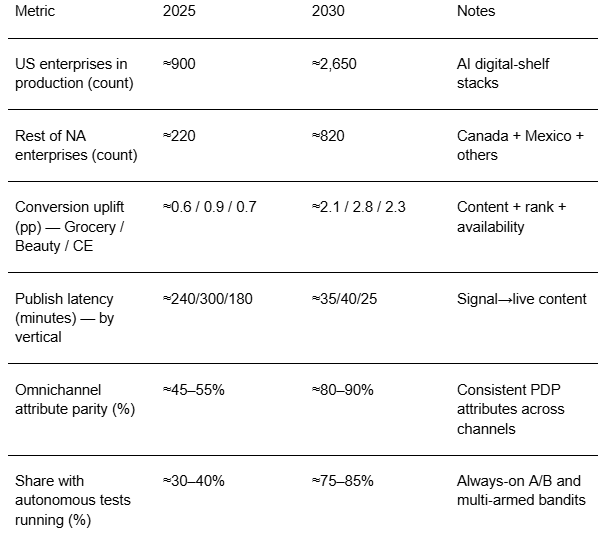 | Metric | 2025 | 2030 | Notes |
|---|---|---|---|
| US enterprises in production (count) | ≈900 | ≈2,650 | AI digital-shelf stacks |
| Rest of NA enterprises (count) | ≈220 | ≈820 | Canada + Mexico + others |
| Conversion uplift (pp) — Grocery / Beauty / CE | ≈0.6 / 0.9 / 0.7 | ≈2.1 / 2.8 / 2.3 | Content + rank + availability |
| Publish latency (minutes) — by vertical | ≈240/300/180 | ≈35/40/25 | Signal→live content |
| Omnichannel attribute parity (%) | ≈45–55% | ≈80–90% | Consistent PDP attributes across channels |
| Share with autonomous tests running (%) | ≈30–40% | ≈75–85% | Always-on A/B and multi-armed bandits |